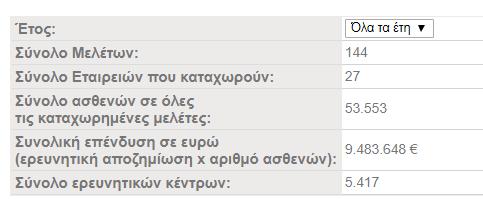 | Έτος: | Όλα τα έτη ▼ |
|---|---|
| Σύνολο Μελέτων: | 144 |
| Σύνολο Εταιρειών που καταχωρούν: | 27 |
| Σύνολο ασθενών σε όλες τις καταχωρημένες μελέτες: | 53.553 |
| Συνολική επένδυση σε ευρώ (ερευνητική αποζημίωση x αριθμό ασθενών): | 9.483.648 € |
| Σύνολο ερευνητικών κέντρων: | 5.417 |